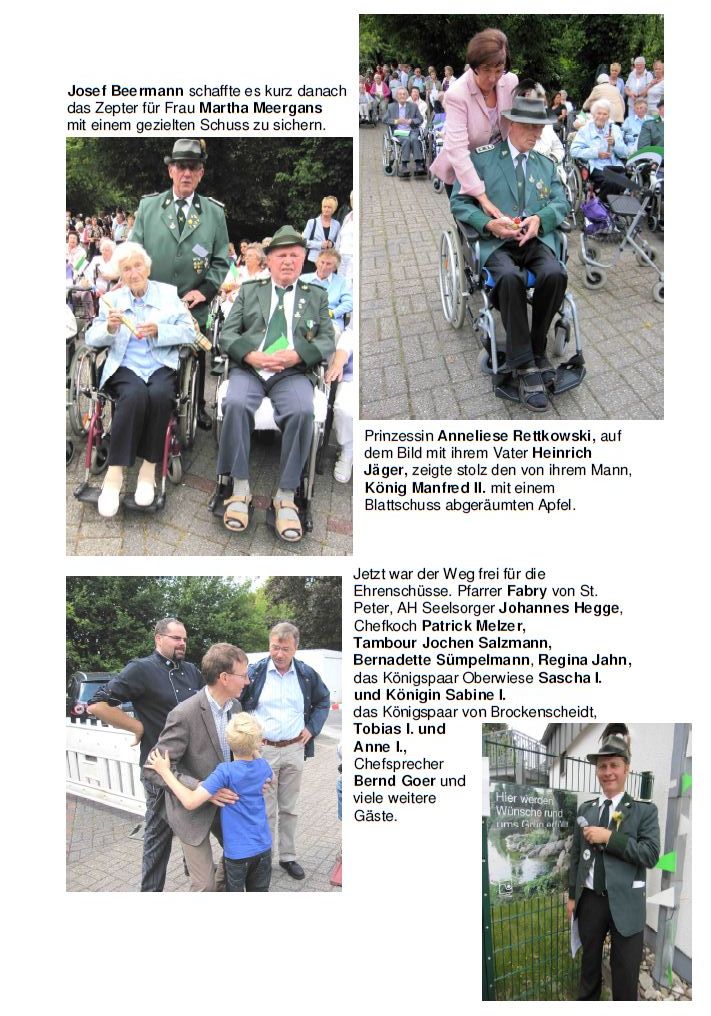 Josef Beermann schaffte es kurz danach das Zepter für Frau Martha Meergans mit einem gezielten Schuss zu sichern.

Prinzessin Anneliese Rettkowski, auf dem Bild mit ihrem Vater Heinrich Jäger, zeigte stolz den von ihrem Mann, König Manfred II. mit einem Blattschuss abgeräumten Apfel.

Jetzt war der Weg frei für die Ehrenschüsse. Pfarrer Fabry von St. Peter, AH Seelsorger Johannes Hegge, Chefkoch Patrick Melzer, Tambour Jochen Salzmann, Bernadette Sümpelmann, Regina Jahn, das Königspaar Oberwiese Sascha I. und Königin Sabine I. das Königspaar von Brockenscheidt, Tobias I. und Anne I., Chefsprecher Bernd Goer und viele weitere Gäste.

Hier werden Wünsche rund ums Grün erfüllt